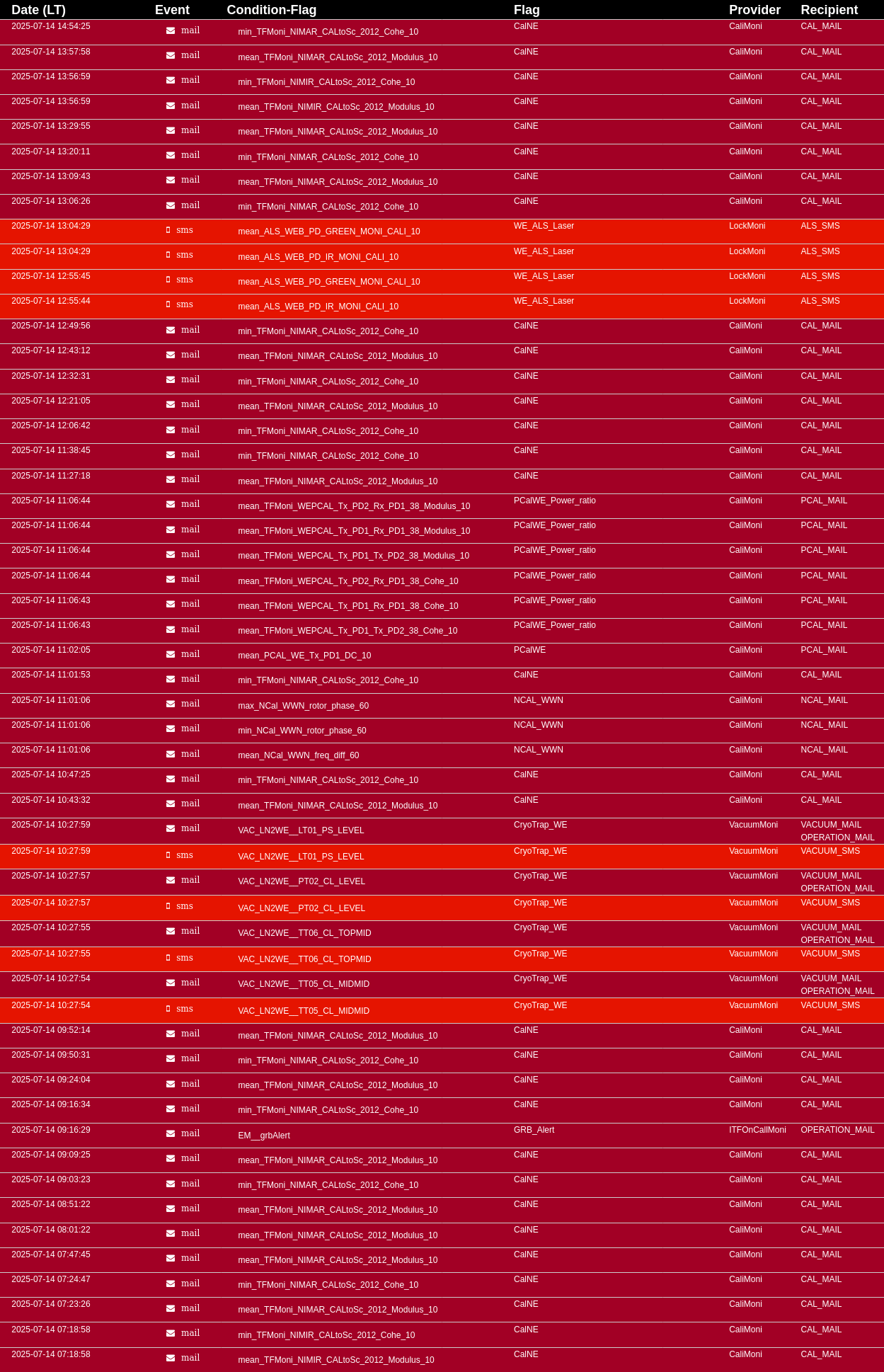 | Date (LT) | Event | Condition-Flag | Flag | Provider | Recipient |
|---|---|---|---|---|---|
| 2025-07-14 14:54:25 | mail | min_TFMoni_NIMAR_CALtoSc_2012_Cohe_10 | CalNE | CaliMoni | CAL_MAIL |
| 2025-07-14 13:57:58 | mail | mean_TFMoni_NIMAR_CALtoSc_2012_Modulus_10 | CalNE | CaliMoni | CAL_MAIL |
| 2025-07-14 13:56:59 | mail | min_TFMoni_NIMIR_CALtoSc_2012_Cohe_10 | CalNE | CaliMoni | CAL_MAIL |
| 2025-07-14 13:56:59 | mail | mean_TFMoni_NIMIR_CALtoSc_2012_Modulus_10 | CalNE | CaliMoni | CAL_MAIL |
| 2025-07-14 13:29:55 | mail | mean_TFMoni_NIMAR_CALtoSc_2012_Modulus_10 | CalNE | CaliMoni | CAL_MAIL |
| 2025-07-14 13:20:11 | mail | min_TFMoni_NIMAR_CALtoSc_2012_Cohe_10 | CalNE | CaliMoni | CAL_MAIL |
| 2025-07-14 13:09:43 | mail | mean_TFMoni_NIMAR_CALtoSc_2012_Modulus_10 | CalNE | CaliMoni | CAL_MAIL |
| 2025-07-14 13:06:26 | mail | min_TFMoni_NIMAR_CALtoSc_2012_Cohe_10 | CalNE | CaliMoni | CAL_MAIL |
| 2025-07-14 13:04:29 | sms | mean_ALS_WEB_PD_GREEN_MONI_CALI_10 | WE_ALS_Laser | LockMoni | ALS_SMS |
| 2025-07-14 13:04:29 | sms | mean_ALS_WEB_PD_IR_MONI_CALI_10 | WE_ALS_Laser | LockMoni | ALS_SMS |
| 2025-07-14 12:55:45 | sms | mean_ALS_WEB_PD_GREEN_MONI_CALI_10 | WE_ALS_Laser | LockMoni | ALS_SMS |
| 2025-07-14 12:55:44 | sms | mean_ALS_WEB_PD_IR_MONI_CALI_10 | WE_ALS_Laser | LockMoni | ALS_SMS |
| 2025-07-14 12:49:56 | mail | min_TFMoni_NIMAR_CALtoSc_2012_Cohe_10 | CalNE | CaliMoni | CAL_MAIL |
| 2025-07-14 12:43:12 | mail | mean_TFMoni_NIMAR_CALtoSc_2012_Modulus_10 | CalNE | CaliMoni | CAL_MAIL |
| 2025-07-14 12:32:31 | mail | min_TFMoni_NIMAR_CALtoSc_2012_Cohe_10 | CalNE | CaliMoni | CAL_MAIL |
| 2025-07-14 12:21:05 | mail | mean_TFMoni_NIMAR_CALtoSc_2012_Modulus_10 | CalNE | CaliMoni | CAL_MAIL |
| 2025-07-14 12:06:42 | mail | min_TFMoni_NIMAR_CALtoSc_2012_Cohe_10 | CalNE | CaliMoni | CAL_MAIL |
| 2025-07-14 11:38:45 | mail | min_TFMoni_NIMAR_CALtoSc_2012_Cohe_10 | CalNE | CaliMoni | CAL_MAIL |
| 2025-07-14 11:27:18 | mail | mean_TFMoni_NIMAR_CALtoSc_2012_Modulus_10 | CalNE | CaliMoni | CAL_MAIL |
| 2025-07-14 11:06:44 | mail | mean_TFMoni_WEPCAL_Tx_PD2_Rx_PD1_38_Modulus_10 | PCalWE_Power_ratio | CaliMoni | PCAL_MAIL |
| 2025-07-14 11:06:44 | mail | mean_TFMoni_WEPCAL_Tx_PD1_Rx_PD1_38_Modulus_10 | PCalWE_Power_ratio | CaliMoni | PCAL_MAIL |
| 2025-07-14 11:06:44 | mail | mean_TFMoni_WEPCAL_Tx_PD1_Tx_PD2_38_Modulus_10 | PCalWE_Power_ratio | CaliMoni | PCAL_MAIL |
| 2025-07-14 11:06:44 | mail | mean_TFMoni_WEPCAL_Tx_PD2_Rx_PD1_38_Cohe_10 | PCalWE_Power_ratio | CaliMoni | PCAL_MAIL |
| 2025-07-14 11:06:43 | mail | mean_TFMoni_WEPCAL_Tx_PD1_Rx_PD1_38_Cohe_10 | PCalWE_Power_ratio | CaliMoni | PCAL_MAIL |
| 2025-07-14 11:06:43 | mail | mean_TFMoni_WEPCAL_Tx_PD1_Tx_PD2_38_Cohe_10 | PCalWE_Power_ratio | CaliMoni | PCAL_MAIL |
| 2025-07-14 11:02:05 | mail | mean_PCAL_WE_Tx_PD1_DC_10 | PCalWE | CaliMoni | PCAL_MAIL |
| 2025-07-14 11:01:53 | mail | min_TFMoni_NIMAR_CALtoSc_2012_Cohe_10 | CalNE | CaliMoni | CAL_MAIL |
| 2025-07-14 11:01:06 | mail | max_NCal_WWN_rotor_phase_60 | NCAL_WWN | CaliMoni | NCAL_MAIL |
| 2025-07-14 11:01:06 | mail | min_NCal_WWN_rotor_phase_60 | NCAL_WWN | CaliMoni | NCAL_MAIL |
| 2025-07-14 11:01:06 | mail | mean_NCal_WWN_freq_diff_60 | NCAL_WWN | CaliMoni | NCAL_MAIL |
| 2025-07-14 10:47:25 | mail | min_TFMoni_NIMAR_CALtoSc_2012_Cohe_10 | CalNE | CaliMoni | CAL_MAIL |
| 2025-07-14 10:43:32 | mail | mean_TFMoni_NIMAR_CALtoSc_2012_Modulus_10 | CalNE | CaliMoni | CAL_MAIL |
| 2025-07-14 10:27:59 | mail | VAC_LN2WE__LT01_PS_LEVEL | CryoTrap_WE | VacuumMoni | VACUUM_MAIL OPERATION_MAIL |
| 2025-07-14 10:27:59 | sms | VAC_LN2WE__LT01_PS_LEVEL | CryoTrap_WE | VacuumMoni | VACUUM_SMS |
| 2025-07-14 10:27:57 | mail | VAC_LN2WE__PT02_CL_LEVEL | CryoTrap_WE | VacuumMoni | VACUUM_MAIL OPERATION_MAIL |
| 2025-07-14 10:27:57 | sms | VAC_LN2WE__PT02_CL_LEVEL | CryoTrap_WE | VacuumMoni | VACUUM_SMS |
| 2025-07-14 10:27:55 | mail | VAC_LN2WE__TT06_CL_TOPMID | CryoTrap_WE | VacuumMoni | VACUUM_MAIL OPERATION_MAIL |
| 2025-07-14 10:27:55 | sms | VAC_LN2WE__TT06_CL_TOPMID | CryoTrap_WE | VacuumMoni | VACUUM_SMS |
| 2025-07-14 10:27:54 | mail | VAC_LN2WE__TT05_CL_MIDMID | CryoTrap_WE | VacuumMoni | VACUUM_MAIL OPERATION_MAIL |
| 2025-07-14 10:27:54 | sms | VAC_LN2WE__TT05_CL_MIDMID | CryoTrap_WE | VacuumMoni | VACUUM_SMS |
| 2025-07-14 09:52:14 | mail | mean_TFMoni_NIMAR_CALtoSc_2012_Modulus_10 | CalNE | CaliMoni | CAL_MAIL |
| 2025-07-14 09:50:31 | mail | min_TFMoni_NIMAR_CALtoSc_2012_Cohe_10 | CalNE | CaliMoni | CAL_MAIL |
| 2025-07-14 09:24:04 | mail | mean_TFMoni_NIMAR_CALtoSc_2012_Modulus_10 | CalNE | CaliMoni | CAL_MAIL |
| 2025-07-14 09:16:34 | mail | min_TFMoni_NIMAR_CALtoSc_2012_Cohe_10 | CalNE | CaliMoni | CAL_MAIL |
| 2025-07-14 09:16:29 | mail | EM__grbAlert | GRB_Alert | ITFOnCallMoni | OPERATION_MAIL |
| 2025-07-14 09:09:25 | mail | mean_TFMoni_NIMAR_CALtoSc_2012_Modulus_10 | CalNE | CaliMoni | CAL_MAIL |
| 2025-07-14 09:03:23 | mail | min_TFMoni_NIMAR_CALtoSc_2012_Cohe_10 | CalNE | CaliMoni | CAL_MAIL |
| 2025-07-14 08:51:22 | mail | mean_TFMoni_NIMAR_CALtoSc_2012_Modulus_10 | CalNE | CaliMoni | CAL_MAIL |
| 2025-07-14 08:01:22 | mail | mean_TFMoni_NIMAR_CALtoSc_2012_Modulus_10 | CalNE | CaliMoni | CAL_MAIL |
| 2025-07-14 07:47:45 | mail | mean_TFMoni_NIMAR_CALtoSc_2012_Modulus_10 | CalNE | CaliMoni | CAL_MAIL |
| 2025-07-14 07:24:47 | mail | min_TFMoni_NIMAR_CALtoSc_2012_Cohe_10 | CalNE | CaliMoni | CAL_MAIL |
| 2025-07-14 07:23:26 | mail | mean_TFMoni_NIMAR_CALtoSc_2012_Modulus_10 | CalNE | CaliMoni | CAL_MAIL |
| 2025-07-14 07:18:58 | mail | min_TFMoni_NIMIR_CALtoSc_2012_Cohe_10 | CalNE | CaliMoni | CAL_MAIL |
| 2025-07-14 07:18:58 | mail | mean_TFMoni_NIMIR_CALtoSc_2012_Modulus_10 | CalNE | CaliMoni | CAL_MAIL |